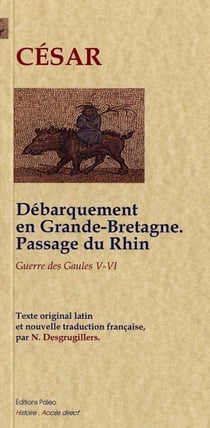 CÉSAR

Débarquement en Grande-Bretagne. Passage du Rhin

Guerre des Gaules V-VI

Texte original latin et nouvelle traduction française, par N. Desgrugillers.

Éditions Paleo
Histoire . Accès direct